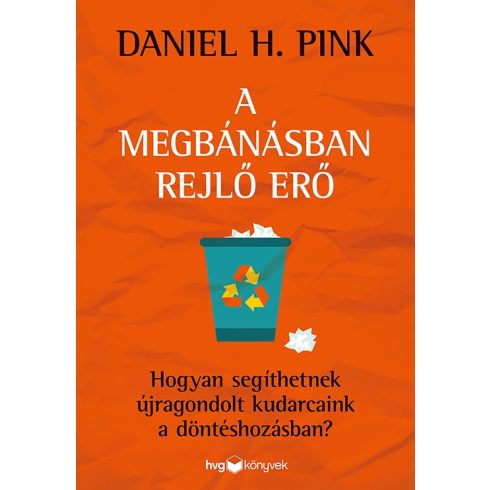 DANIEL H. PINK

A MEGBÁNÁSBAN REJLŐ ERŐ

Hogyan segíthetnek újragondolt kudarcaink a döntéshozásban?

hvg könyvek